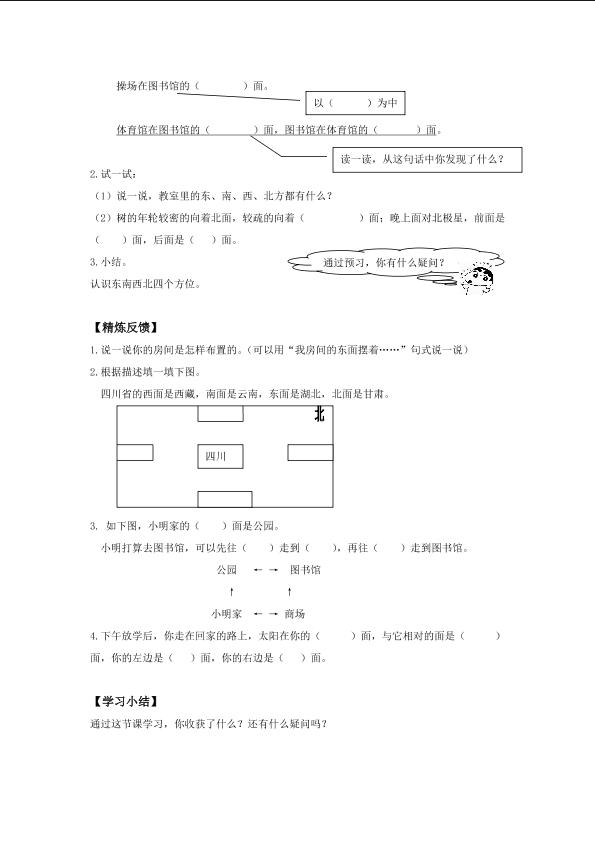 操场在图书馆的（　　　）面。

以（　　　）为中

体育馆在图书馆的（　　　）面，图书馆在体育馆的（　　　）面。

读一读，从这句话中你发现了什么？

2.试一试：

（1）说一说，教室里的东、南、西、北方都有什么？

（2）树的年轮较密的向着北面，较疏的向着（　　　　）面；晚上面对北极星，前面是（　　）面，后面是（　　）面。

3.小结。

通过预习，你有什么疑问？

认识东南西北四个方位。

【精炼反馈】

1.说一说你的房间是怎样布置的。（可以用“我房间的东面摆着……”句式说一说）

2.根据描述填一填下图。

四川省的西面是西藏，南面是云南，东面是湖北，北面是甘肃。

北

四川

3. 如下图，小明家的（　　）面是公园。

小明打算去图书馆，可以先往（　　）走到（　　），再往（　　）走到图书馆。

公园 ←→ 图书馆

↑

小明家 ←→ 商场

4.下午放学后，你走在回家的路上，太阳在你的（　　　）面，与它相对的面是（　　　）面，你的左边是（　　）面，你的右边是（　　）面。

【学习小结】

通过这节课学习，你收获了什么？还有什么疑问吗？